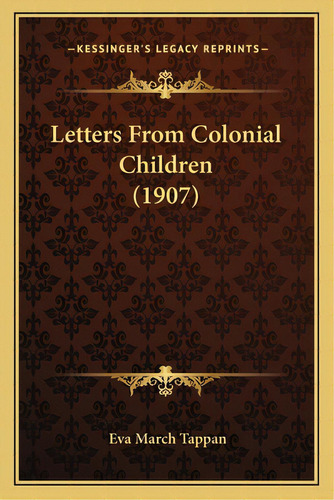 —KESSINGER'S LEGACY REPRINTS—

Letters From Colonial Children (1907)

Eva March Tappan